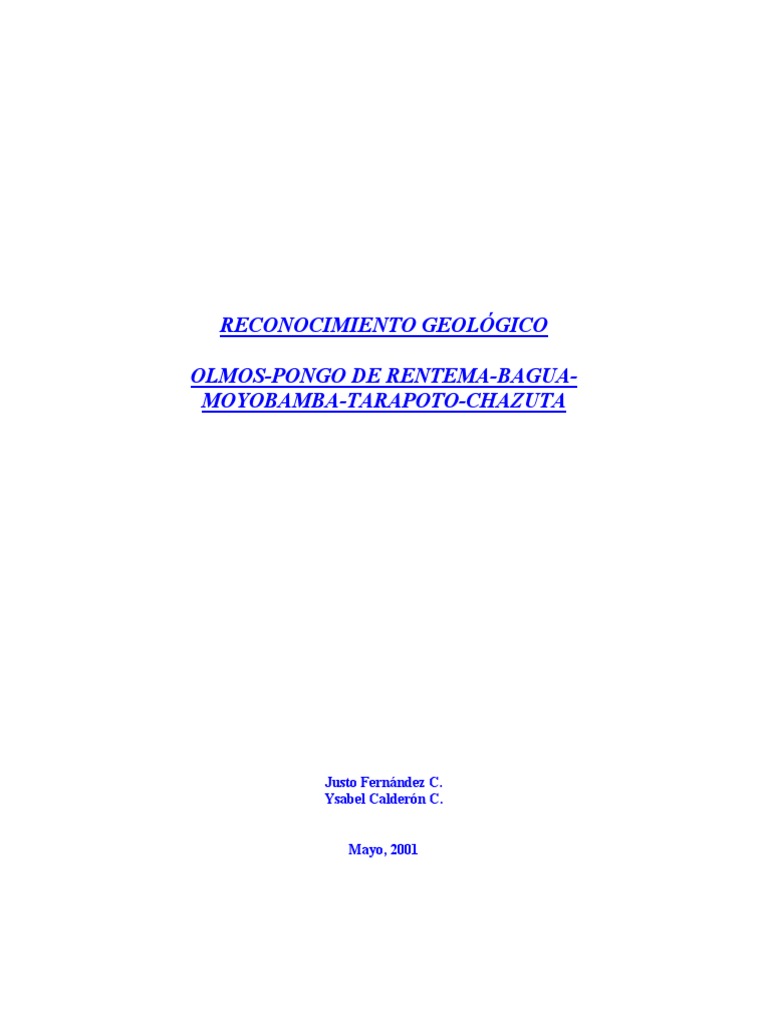 RECONOCIMIENTO GEOLÓGICO

OLMOS-PONGO DE RENTEMA-BAGUA-MOYOBAMBA-TARAPOTO-CHAZUTA

Justo Fernández C.
Ysabel Calderón C.

Mayo, 2001